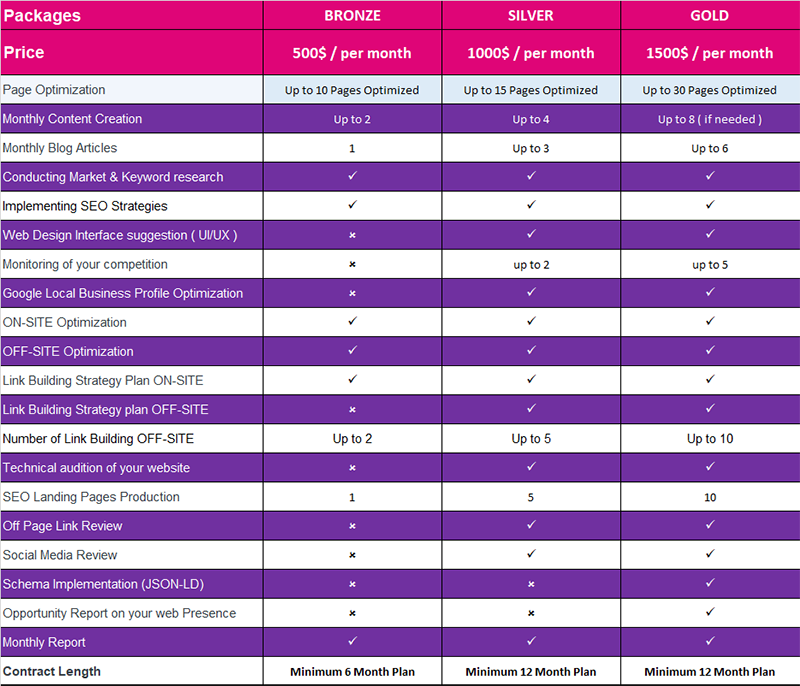 | Packages | BRONZE | SILVER | GOLD |
|---|---|---|---|
| Price | 500$ / per month | 1000$ / per month | 1500$ / per month |
| Page Optimization | Up to 10 Pages Optimized | Up to 15 Pages Optimized | Up to 30 Pages Optimized |
| Monthly Content Creation | Up to 2 | Up to 4 | Up to 8 ( if needed ) |
| Monthly Blog Articles | 1 | Up to 3 | Up to 6 |
| Conducting Market & Keyword research | ✓ | ✓ | ✓ |
| Implementing SEO Strategies | ✓ | ✓ | ✓ |
| Web Design Interface suggestion ( UI/UX ) | × | ✓ | ✓ |
| Monitoring of your competition | × | up to 2 | up to 5 |
| Google Local Business Profile Optimization | × | ✓ | ✓ |
| ON-SITE Optimization | ✓ | ✓ | ✓ |
| OFF-SITE Optimization | ✓ | ✓ | ✓ |
| Link Building Strategy Plan ON-SITE | ✓ | ✓ | ✓ |
| Link Building Strategy plan OFF-SITE | × | ✓ | ✓ |
| Number of Link Building OFF-SITE | Up to 2 | Up to 5 | Up to 10 |
| Technical audition of your website | × | ✓ | ✓ |
| SEO Landing Pages Production | 1 | 5 | 10 |
| Off Page Link Review | × | ✓ | ✓ |
| Social Media Review | × | ✓ | ✓ |
| Schema Implementation (JSON-LD) | × | × | ✓ |
| Opportunity Report on your web Presence | × | × | ✓ |
| Monthly Report | ✓ | ✓ | ✓ |
| Contract Length | Minimum 6 Month Plan | Minimum 12 Month Plan | Minimum 12 Month Plan |